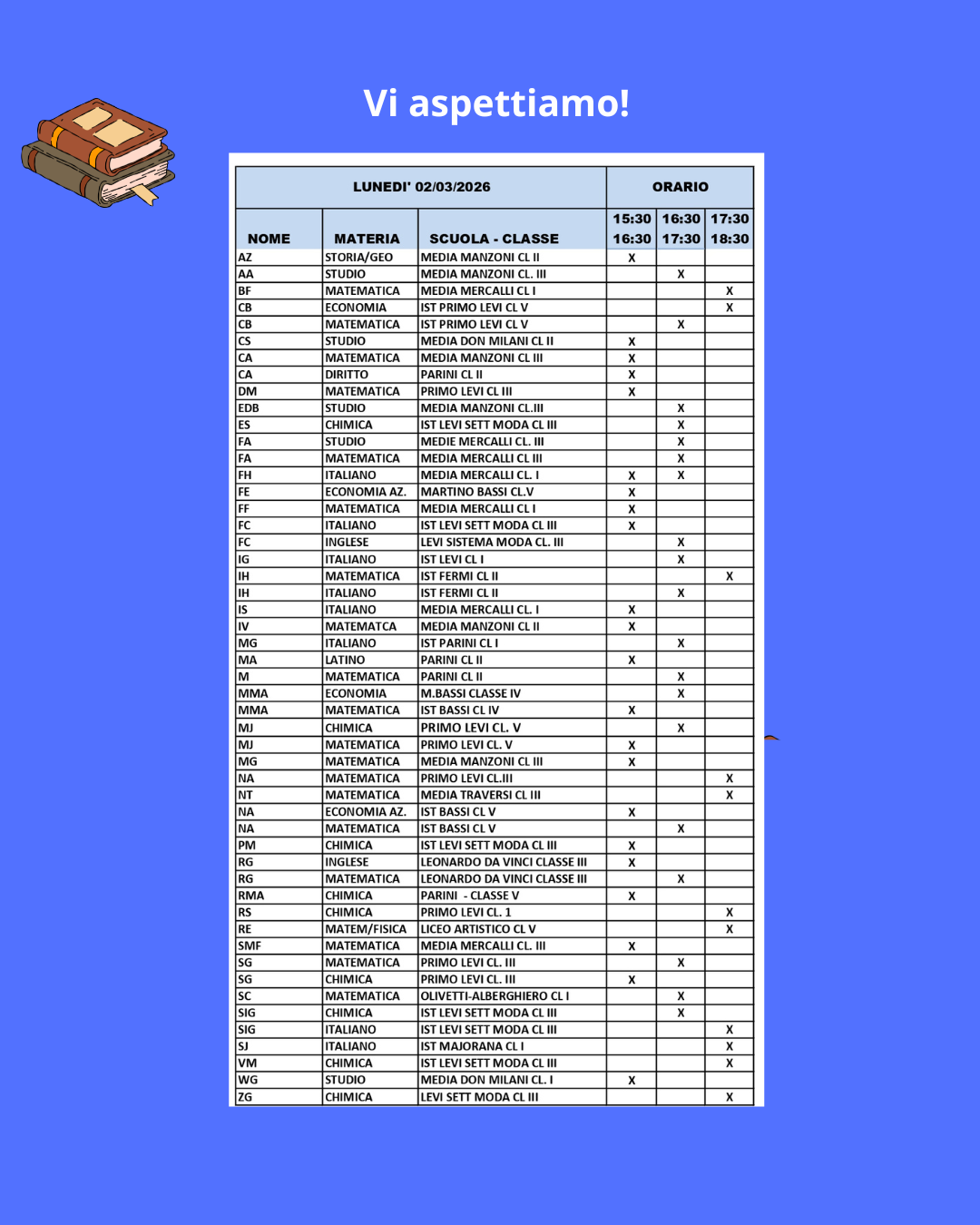 Vi aspettiamo!

| LUNEDI' 02/03/2026 | | | ORARIO | | |
|---|---|---|---|---|---|
| NOME | MATERIA | SCUOLA - CLASSE | 15:30 16:30 | 16:30 17:30 | 17:30 18:30 |
| AZ | STORIA/GEO | MEDIA MANZONI CL II | X | | |
| AA | STUDIO | MEDIA MANZONI CL. III | | X | |
| BF | MATEMATICA | MEDIA MERCALLI CL I | | | X |
| CB | ECONOMIA | IST PRIMO LEVI CL V | | | X |
| CB | MATEMATICA | IST PRIMO LEVI CL V | | X | |
| CS | STUDIO | MEDIA DON MILANI CL II | X | | |
| CA | MATEMATICA | MEDIA MANZONI CL III | X | | |
| CA | DIRITTO | PARINI CL II | X | | |
| DM | MATEMATICA | PRIMO LEVI CL III | X | | |
| EDB | STUDIO | MEDIA MANZONI CL.III | | X | |
| ES | CHIMICA | IST LEVI SETT MODA CL III | | X | |
| FA | STUDIO | MEDIE MERCALLI CL. III | | X | |
| FA | MATEMATICA | MEDIA MERCALLI CL III | | X | |
| FH | ITALIANO | MEDIA MERCALLI CL. I | X | X | |
| FE | ECONOMIA AZ. | MARTINO BASSI CL.V | X | | |
| FF | MATEMATICA | MEDIA MERCALLI CL I | X | | |
| FC | ITALIANO | IST LEVI SETT MODA CL III | X | | |
| FC | INGLESE | LEVI SISTEMA MODA CL. III | | X | |
| IG | ITALIANO | IST LEVI CL I | | X | |
| IH | MATEMATICA | IST FERMI CL II | | | X |
| IH | ITALIANO | IST FERMI CL II | | X | |
| IS | ITALIANO | MEDIA MERCALLI CL. I | X | | |
| IV | MATEMATCA | MEDIA MANZONI CL II | X | | |
| MG | ITALIANO | IST PARINI CL I | | X | |
| MA | LATINO | PARINI CL II | X | | |
| M | MATEMATICA | PARINI CL II | | X | |
| MMA | ECONOMIA | M.BASSI CLASSE IV | | X | |
| MMA | MATEMATICA | IST BASSI CL IV | X | | |
| MJ | CHIMICA | PRIMO LEVI CL. V | | X | |
| MJ | MATEMATICA | PRIMO LEVI CL. V | X | | |
| MG | MATEMATICA | MEDIA MANZONI CL III | X | | |
| NA | MATEMATICA | PRIMO LEVI CL.III | | | X |
| NT | MATEMATICA | MEDIA TRAVERSI CL III | | | X |
| NA | ECONOMIA AZ. | IST BASSI CL V | X | | |
| NA | MATEMATICA | IST BASSI CL V | | X | |
| PM | CHIMICA | IST LEVI SETT MODA CL III | X | | |
| RG | INGLESE | LEONARDO DA VINCI CLASSE III | X | | |
| RG | MATEMATICA | LEONARDO DA VINCI CLASSE III | | X | |
| RMA | CHIMICA | PARINI - CLASSE V | X | | |
| RS | CHIMICA | PRIMO LEVI CL. 1 | | | X |
| RE | MATEM/FISICA | LICEO ARTISTICO CL V | | | X |
| SMF | MATEMATICA | MEDIA MERCALLI CL. III | X | | |
| SG | MATEMATICA | PRIMO LEVI CL. III | | X | |
| SG | CHIMICA | PRIMO LEVI CL. III | X | | |
| SC | MATEMATICA | OLIVETTI-ALBERGHIERO CL I | | X | |
| SIG | CHIMICA | IST LEVI SETT MODA CL III | | X | |
| SIG | ITALIANO | IST LEVI SETT MODA CL III | | | X |
| SJ | ITALIANO | IST MAJORANA CL I | | | X |
| VM | CHIMICA | IST LEVI SETT MODA CL III | | | X |
| WG | STUDIO | MEDIA DON MILANI CL. I | X | | |
| ZG | CHIMICA | LEVI SETT MODA CL III | | | X |